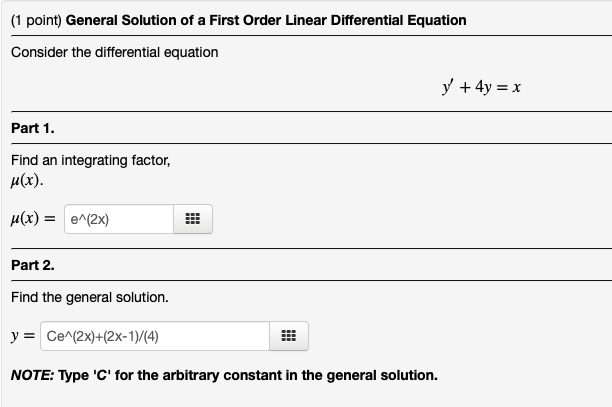 (1 point) **General Solution of a First Order Linear Differential Equation**

Consider the differential equation

$y' + 4y = x$

**Part 1.**

Find an integrating factor, $\mu(x)$.

$\mu(x) =$ e^(2x)

**Part 2.**

Find the general solution.

$y =$ Ce^(2x)+(2x-1)/(4)

***NOTE:*** **Type 'C' for the arbitrary constant in the general solution.**